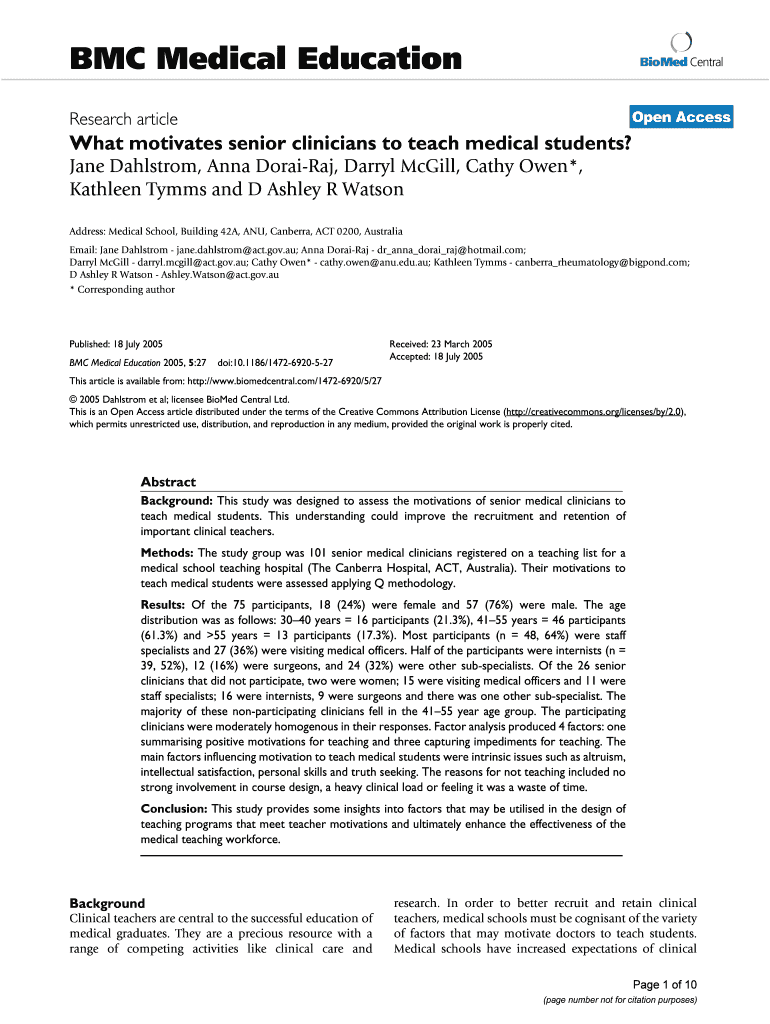 BMC Medical Education

BioMed Central

Research article

Open Access

What motivates senior clinicians to teach medical students?

Jane Dahlstrom, Anna Dorai-Raj, Darryl McGill, Cathy Owen*, Kathleen Tymms and D Ashley R Watson

Address: Medical School, Building 42A, ANU, Canberra, ACT 0200, Australia

Email: Jane Dahlstrom - jane.dahlstrom@act.gov.au; Anna Dorai-Raj - dr_anna_dorai_raj@hotmail.com; Darryl McGill - darryl.mcgill@act.gov.au; Cathy Owen* - cathy.owen@anu.edu.au; Kathleen Tymms - canberra_rheumatology@bigpond.com; D Ashley R Watson - Ashley.Watson@act.gov.au

* Corresponding author

Published: 18 July 2005

BMC Medical Education 2005, 5:27 doi:10.1186/1472-6920-5-27

Received: 23 March 2005
Accepted: 18 July 2005

This article is available from: http://www.biomedcentral.com/1472-6920/5/27

© 2005 Dahlstrom et al; licensee BioMed Central Ltd.
This is an Open Access article distributed under the terms of the Creative Commons Attribution License (http://creativecommons.org/licenses/by/2.0), which permits unrestricted use, distribution, and reproduction in any medium, provided the original work is properly cited.

Abstract

Background: This study was designed to assess the motivations of senior medical clinicians to teach medical students. This understanding could improve the recruitment and retention of important clinical teachers.

Methods: The study group was 101 senior medical clinicians registered on a teaching list for a medical school teaching hospital (The Canberra Hospital, ACT, Australia). Their motivations to teach medical students were assessed applying Q methodology.

Results: Of the 75 participants, 18 (24%) were female and 57 (76%) were male. The age distribution was as follows: 30–40 years = 16 participants (21.3%), 41–55 years = 46 participants (61.3%) and >55 years = 13 participants (17.3%). Most participants (n = 48, 64%) were staff specialists and 27 (36%) were visiting medical officers. Half of the participants were internists (n = 39, 52%), 12 (16%) were surgeons, and 24 (32%) were other sub-specialists. Of the 26 senior clinicians that did not participate, two were women; 15 were visiting medical officers and 11 were staff specialists; 16 were internists, 9 were surgeons and there was one other sub-specialist. The majority of these non-participating clinicians fell in the 41–55 year age group. The participating clinicians were moderately homogenous in their responses. Factor analysis produced 4 factors: one summarising positive motivations for teaching and three capturing impediments for teaching. The main factors influencing motivation to teach medical students were intrinsic issues such as altruism, intellectual satisfaction, personal skills and truth seeking. The reasons for not teaching included no strong involvement in course design, a heavy clinical load or feeling it was a waste of time.

Conclusion: This study provides some insights into factors that may be utilised in the design of teaching programs that meet teacher motivations and ultimately enhance the effectiveness of the medical teaching workforce.

Background

Clinical teachers are central to the successful education of medical graduates. They are a precious resource with a range of competing activities like clinical care and research. In order to better recruit and retain clinical teachers, medical schools must be cognisant of the variety of factors that may motivate doctors to teach students. Medical schools have increased expectations of clinical

Page 1 of 10
(page number not for citation purposes)